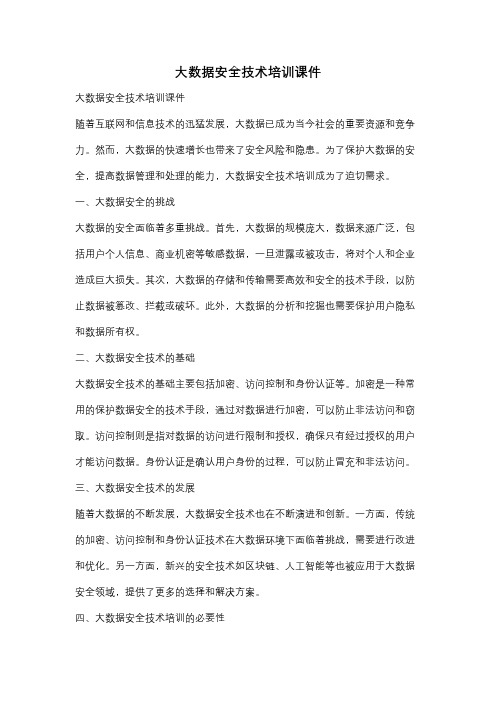 大数据安全技术培训课件

大数据安全技术培训课件

随着互联网和信息技术的迅猛发展，大数据已成为当今社会的重要资源和竞争力。然而，大数据的快速增长也带来了安全风险和隐患。为了保护大数据的安全，提高数据管理和处理的能力，大数据安全技术培训成为了迫切需求。

一、大数据安全的挑战

大数据的安全面临着多重挑战。首先，大数据的规模庞大，数据来源广泛，包括用户个人信息、商业机密等敏感数据，一旦泄露或被攻击，将对个人和企业造成巨大损失。其次，大数据的存储和传输需要高效和安全的技术手段，以防止数据被篡改、拦截或破坏。此外，大数据的分析和挖掘也需要保护用户隐私和数据所有权。

二、大数据安全技术的基础

大数据安全技术的基础主要包括加密、访问控制和身份认证等。加密是一种常用的保护数据安全的技术手段，通过对数据进行加密，可以防止非法访问和窃取。访问控制则是指对数据的访问进行限制和授权，确保只有经过授权的用户才能访问数据。身份认证是确认用户身份的过程，可以防止冒充和非法访问。

三、大数据安全技术的发展

随着大数据的不断发展，大数据安全技术也在不断演进和创新。一方面，传统的加密、访问控制和身份认证技术在大数据环境下面临着挑战，需要进行改进和优化。另一方面，新兴的安全技术如区块链、人工智能等也被应用于大数据安全领域，提供了更多的选择和解决方案。

四、大数据安全技术培训的必要性